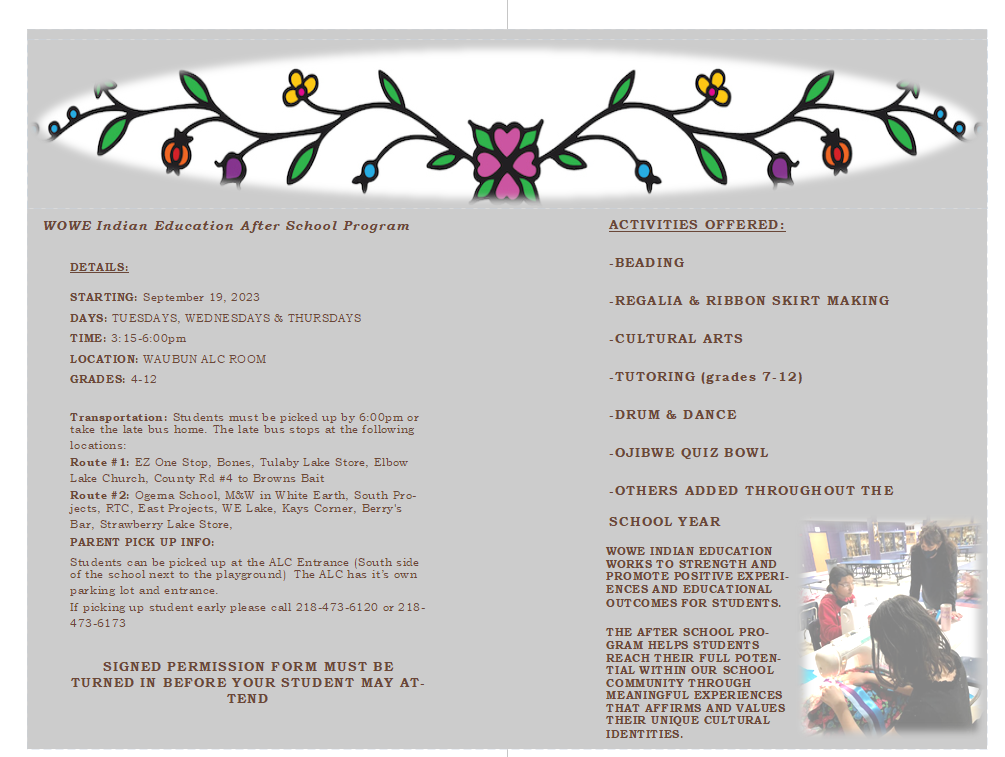 WOWE Indian Education After School Program

DETAILS:

STARTING: September 19, 2023

DAYS: TUESDAYS, WEDNESDAYS & THURSDAYS

TIME: 3:15-6:00pm

LOCATION: WAUBUN ALC ROOM

GRADES: 4-12

Transportation: Students must be picked up by 6:00pm or take the late bus home. The late bus stops at the following locations:

Route #1: EZ One Stop, Bones, Tulaby Lake Store, Elbow Lake Church, County Rd #4 to Browns Bait

Route #2: Ogema School, M&W in White Earth, South Projects, RTC, East Projects, WE Lake, Kays Corner, Berry's Bar, Strawberry Lake Store,

PARENT PICK UP INFO:

Students can be picked up at the ALC Entrance (South side of the school next to the playground) The ALC has it's own parking lot and entrance.

If picking up student early please call 218-473-6120 or 218-473-6173

SIGNED PERMISSION FORM MUST BE TURNED IN BEFORE YOUR STUDENT MAY ATTEND

ACTIVITIES OFFERED:

-BEADING

-REGALIA & RIBBON SKIRT MAKING

-CULTURAL ARTS

-TUTORING (grades 7-12)

-DRUM & DANCE

-OJIBWE QUIZ BOWL

-OTHERS ADDED THROUGHOUT THE SCHOOL YEAR

WOWE INDIAN EDUCATION WORKS TO STRENGTH AND PROMOTE POSITIVE EXPERIENCES AND EDUCATIONAL OUTCOMES FOR STUDENTS.

THE AFTER SCHOOL PROGRAM HELPS STUDENTS REACH THEIR FULL POTENTIAL WITHIN OUR SCHOOL COMMUNITY THROUGH MEANINGFUL EXPERIENCES THAT AFFIRMS AND VALUES THEIR UNIQUE CULTURAL IDENTITIES.